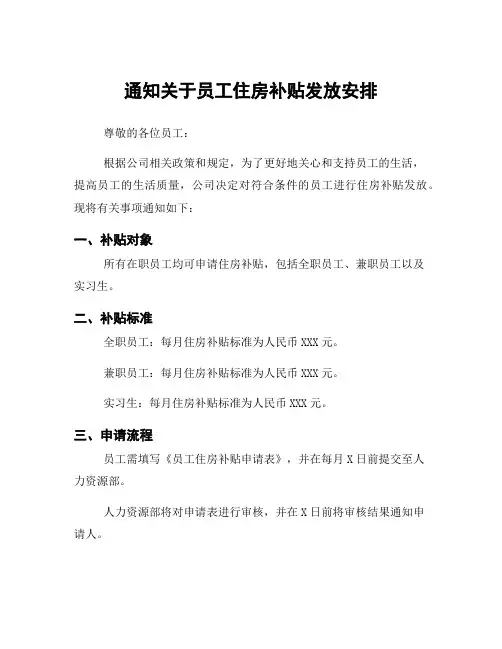 通知关于员工住房补贴发放安排

尊敬的各位员工：

根据公司相关政策和规定，为了更好地关心和支持员工的生活，提高员工的生活质量，公司决定对符合条件的员工进行住房补贴发放。现将有关事项通知如下：

一、补贴对象

所有在职员工均可申请住房补贴，包括全职员工、兼职员工以及实习生。

二、补贴标准

全职员工：每月住房补贴标准为人民币 XXX 元。

兼职员工：每月住房补贴标准为人民币 XXX 元。

实习生：每月住房补贴标准为人民币 XXX 元。

三、申请流程

员工需填写《员工住房补贴申请表》，并在每月 X 日前提交至人力资源部。

人力资源部将对申请表进行审核，并在 X 日前将审核结果通知申请人。